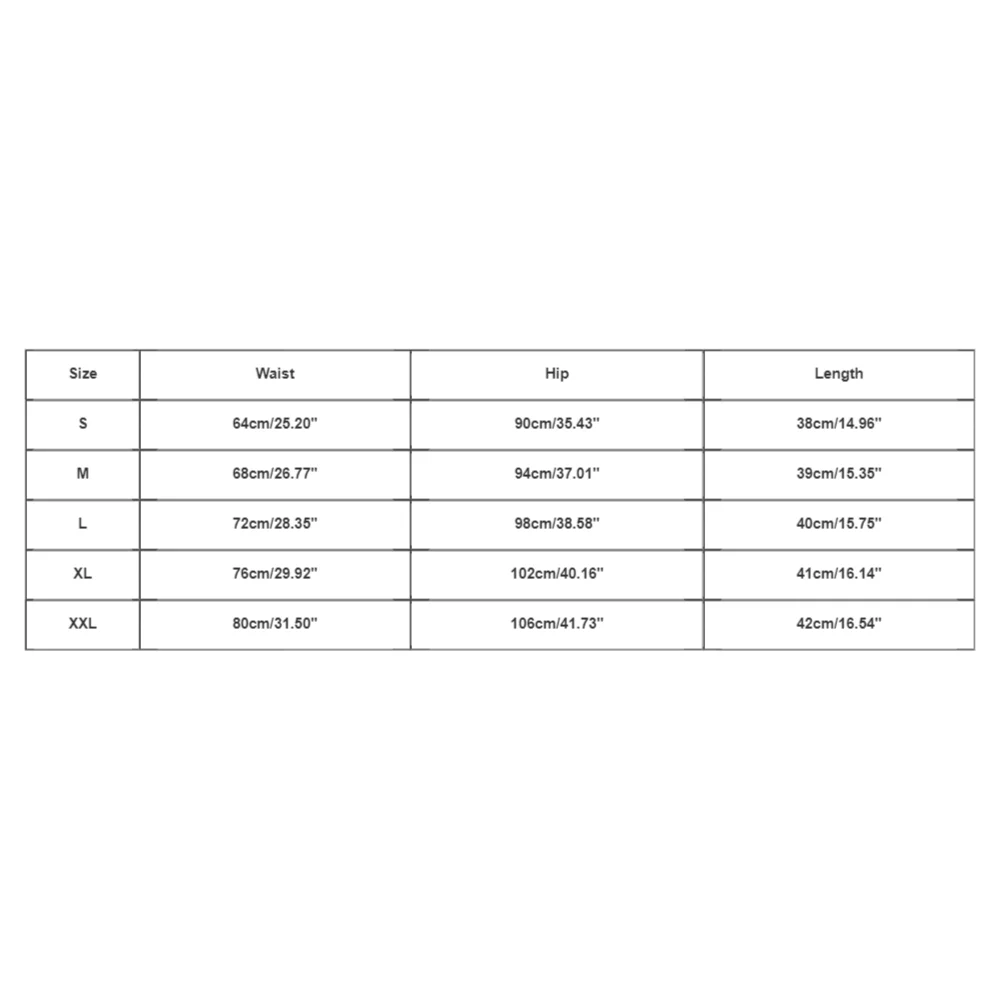 | Size | Waist | Hip | Length |
|---|---|---|---|
| S | 64cm/25.20'' | 90cm/35.43'' | 38cm/14.96'' |
| M | 68cm/26.77'' | 94cm/37.01'' | 39cm/15.35'' |
| L | 72cm/28.35'' | 98cm/38.58'' | 40cm/15.75'' |
| XL | 76cm/29.92'' | 102cm/40.16'' | 41cm/16.14'' |
| XXL | 80cm/31.50'' | 106cm/41.73'' | 42cm/16.54'' |